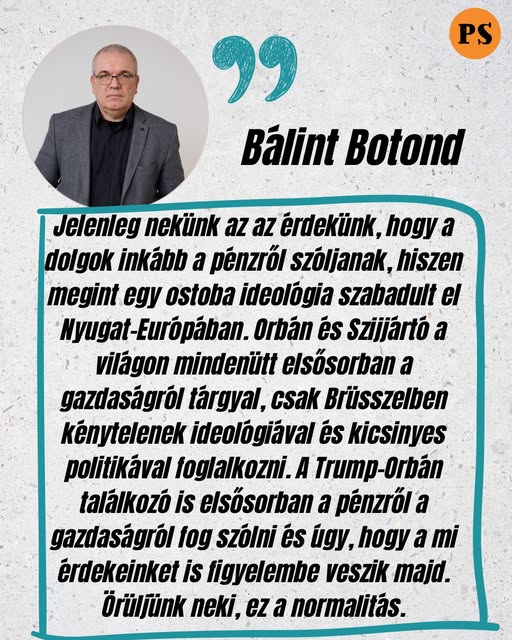 PS

Bálint Botond

Jelenleg nekünk az az érdekünk, hogy a dolgok inkább a pénzről szóljanak, hiszen megint egy ostoba ideológia szabadult el Nyugat-Európában. Orbán és Szijjártó a világon mindenütt elsősorban a gazdaságról tárgyal, csak Brüsszelben kénytelenek ideológiával és kicsinyes politikával foglalkozni. A Trump-Orbán találkozó is elsősorban a pénzről a gazdaságról fog szólni és úgy, hogy a mi érdekeinket is figyelembe veszik majd. Örüljünk neki, ez a normalitás.